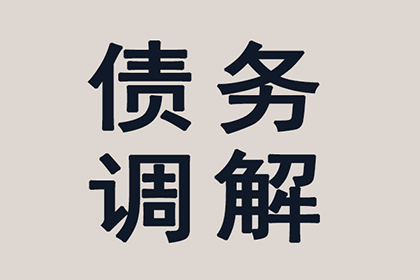 债务
调解